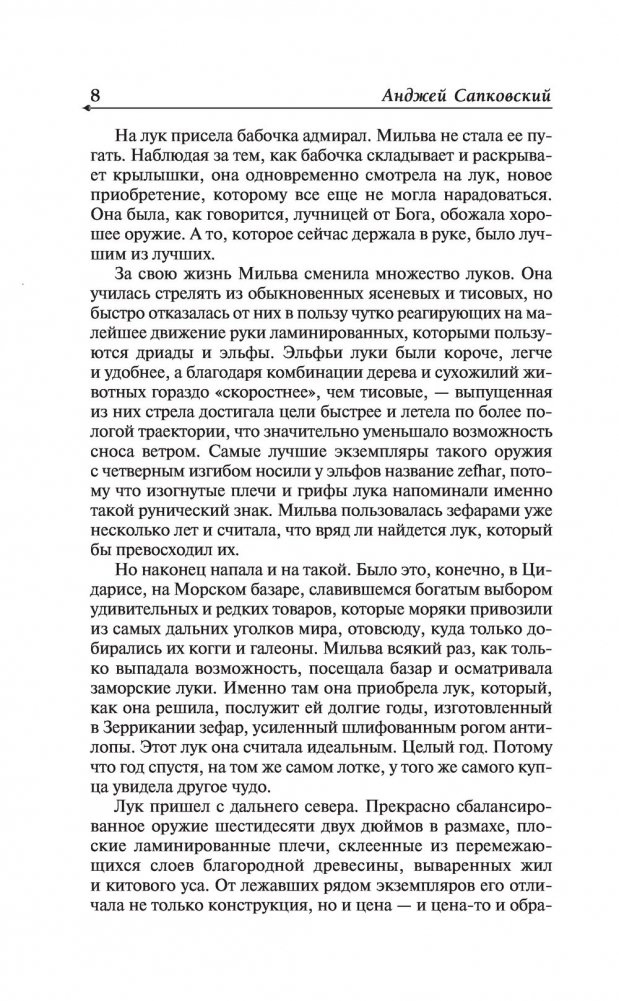 8 Анджей Сапковский

На лук присела бабочка адмирал. Мильва не стала ее пугать. Наблюдая за тем, как бабочка складывает и раскрывает крылышки, она одновременно смотрела на лук, новое приобретение, которому все еще не могла нарадоваться. Она была, как говорится, лучницей от Бога, обожала хорошее оружие. А то, которое сейчас держала в руке, было лучшим из лучших.

За свою жизнь Мильва сменила множество луков. Она училась стрелять из обыкновенных ясеневых и тисовых, но быстро отказалась от них в пользу чутко реагирующих на малейшее движение руки ламинированных, которыми пользуются дриады и эльфы. Эльфьи луки были короче, легче и удобнее, а благодаря комбинации дерева и сухожилий животных гораздо «скоростнее», чем тисовые, — выпущенная из них стрела достигала цели быстрее и летела по более пологой траектории, что значительно уменьшало возможность сноса ветром. Самые лучшие экземпляры такого оружия с четверным изгибом носили у эльфов название zefhar, потому что изогнутые плечи и грифы лука напоминали именно такой рунический знак. Мильва пользовалась зефарами уже несколько лет и считала, что вряд ли найдется лук, который бы превосходил их.

Но наконец напала и на такой. Было это, конечно, в Цидарисе, на Морском базаре, славившемся богатым выбором удивительных и редких товаров, которые моряки привозили из самых дальних уголков мира, отовсюду, куда только добирались их когги и галеоны. Мильва всякий раз, как только выпадала возможность, посещала базар и осматривала заморские луки. Именно там она приобрела лук, который, как она решила, послужит ей долгие годы, изготовленный в Зеррикании зефар, усиленный шлифованным рогом антилопы. Этот лук она считала идеальным. Целый год. Потому что год спустя, на том же самом лотке, у того же самого купца увидела другое чудо.

Лук пришел с дальнего севера. Прекрасно сбалансированное оружие шестидесяти двух дюймов в размахе, плоские ламинированные плечи, склеенные из перемежающихся слоев благородной древесины, вываренных жил и китового уса. От лежавших рядом экземпляров его отличала не только конструкция, но и цена — и цена-то и обра-